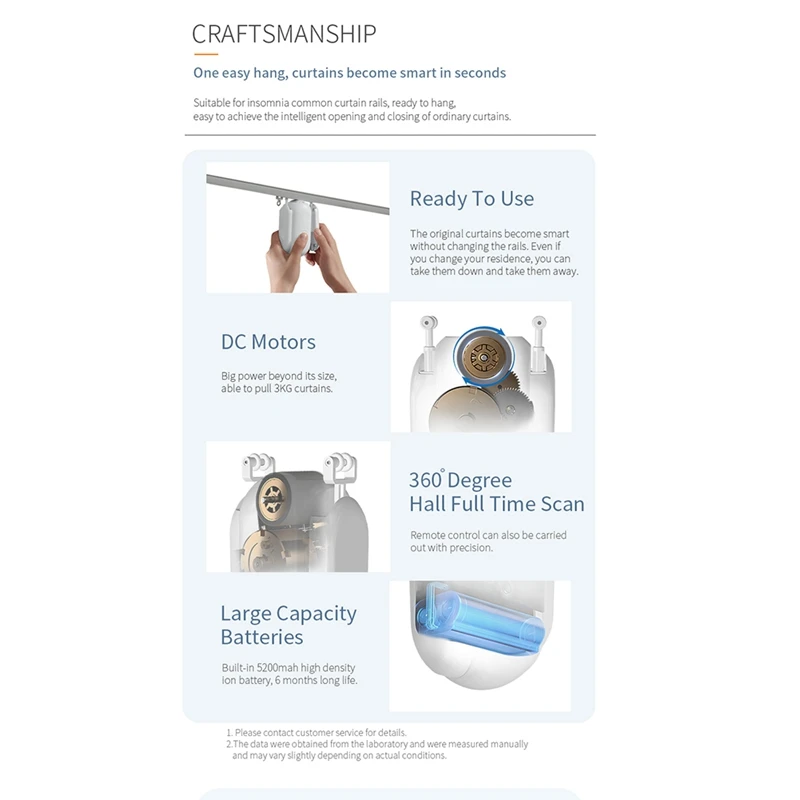 CRAFTSMANSHIP

One easy hang, curtains become smart in seconds

Suitable for insomnia common curtain rails, ready to hang, easy to achieve the intelligent opening and closing of ordinary curtains.

Ready To Use

The original curtains become smart without changing the rails. Even if you change your residence, you can take them down and take them away.

DC Motors

Big power beyond its size, able to pull 3KG curtains.

360° Degree Hall Full Time Scan

Remote control can also be carried out with precision.

Large Capacity Batteries

Built-in 5200mah high density ion battery, 6 months long life.

1. Please contact customer service for details.
2.The data were obtained from the laboratory and were measured manually and may vary slightly depending on actual conditions.